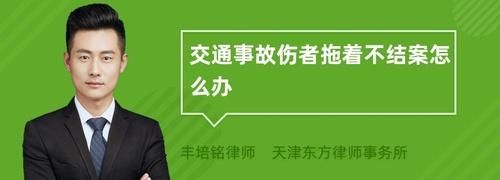 交通事故伤者拖着不结案怎么办

丰培铭律师　天津东方律师事务所